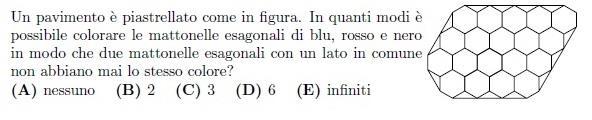 Un pavimento è piastrellato come in figura. In quanti modi è possibile colorare le mattonelle esagonali di blu, rosso e nero in modo che due mattonelle esagonali con un lato in comune non abbiano mai lo stesso colore?

(A) nessuno (B) 2 (C) 3 (D) 6 (E) infiniti